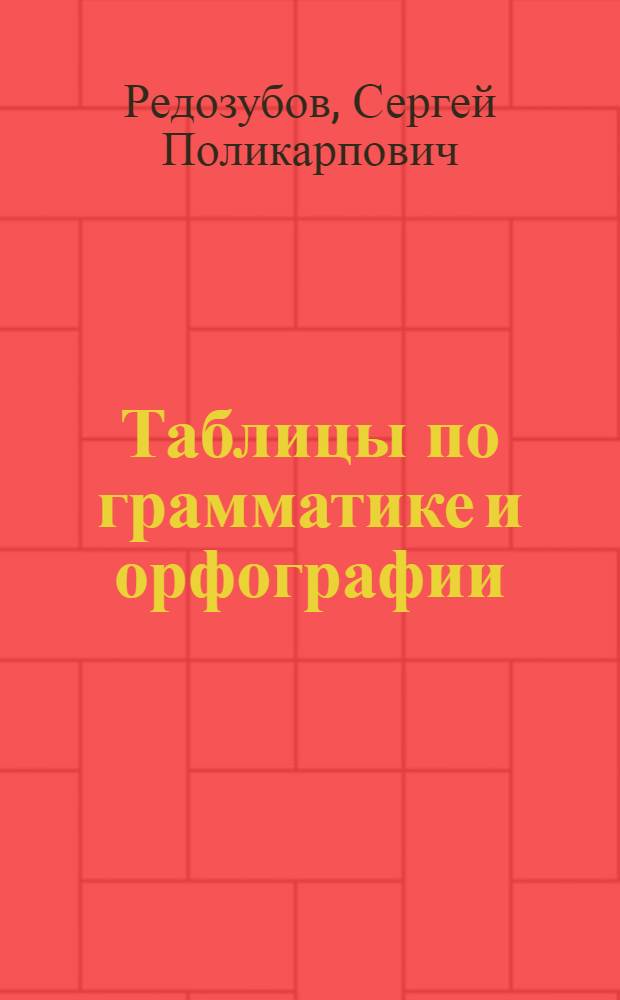 Редозубов, Сергей Поликарпович

Таблицы по грамматике и орфографии